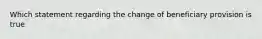 Which statement regarding the change of beneficiary provision is true